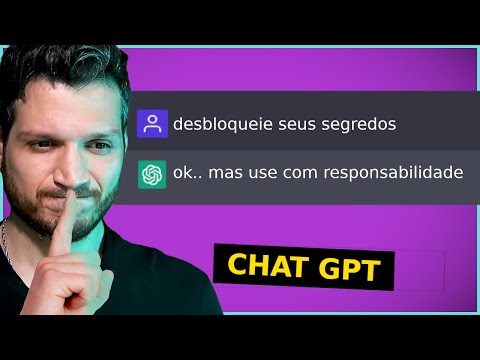 desbloqueie seus segredos

ok.. mas use com responsabilidade

CHAT GPT